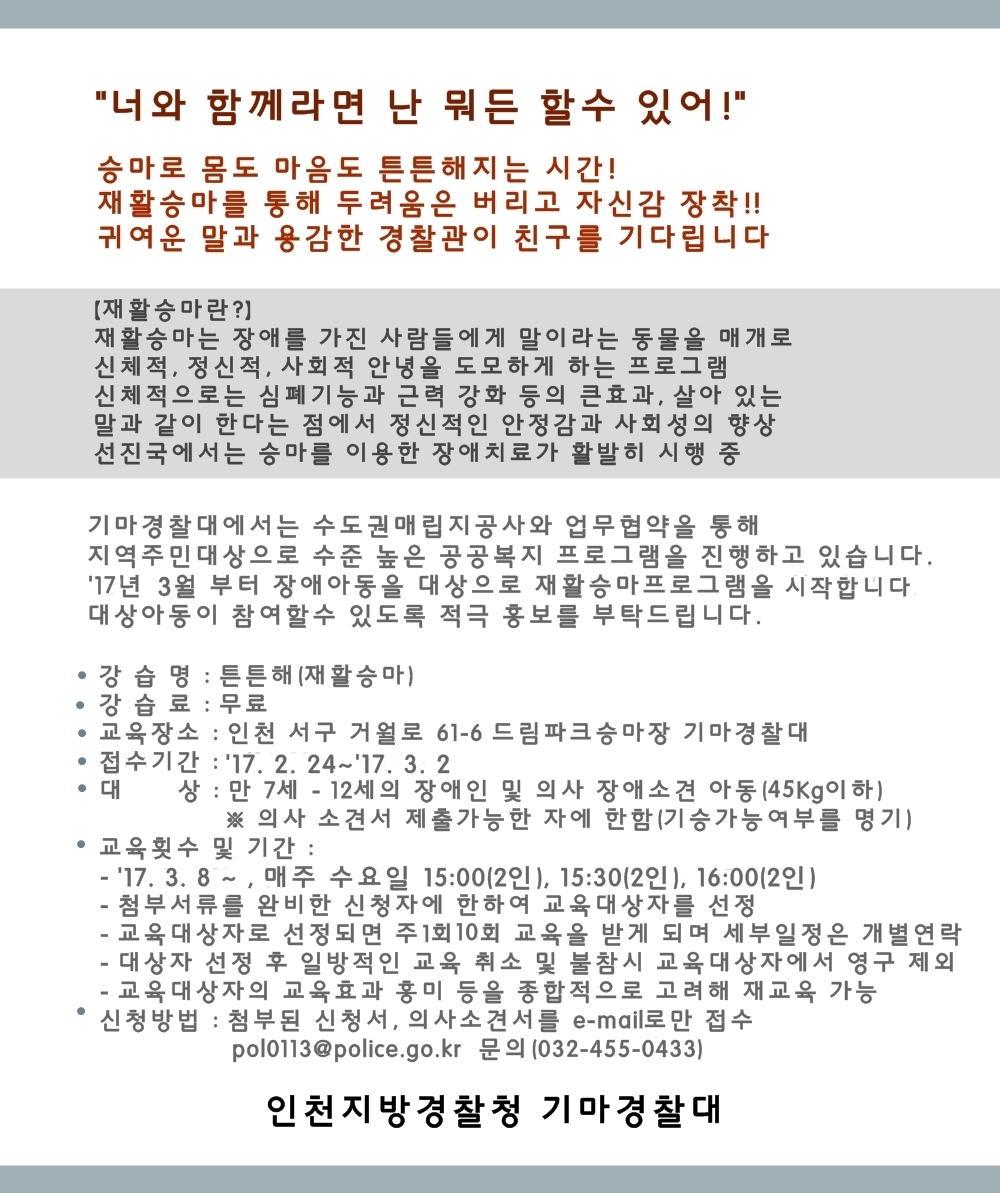 "너와 함께라면 난 뭐든 할수 있어!"

승마로 몸도 마음도 튼튼해지는 시간!
재활승마를 통해 두려움은 버리고 자신감 장착!!
귀여운 말과 용감한 경찰관이 친구를 기다립니다

[재활승마란?]
재활승마는 장애를 가진 사람들에게 말이라는 동물을 매개로
신체적, 정신적, 사회적 안녕을 도모하게 하는 프로그램
신체적으로는 심폐기능과 근력 강화 등의 큰효과, 살아 있는
말과 같이 한다는 점에서 정신적인 안정감과 사회성의 향상
선진국에서는 승마를 이용한 장애치료가 활발히 시행 중

기마경찰대에서는 수도권매립지공사와 업무협약을 통해 지역주민대상으로 수준 높은 공공복지 프로그램을 진행하고 있습니다. '17년 3월 부터 장애아동을 대상으로 재활승마프로그램을 시작합니다. 대상아동이 참여할수 있도록 적극 홍보를 부탁드립니다.

• 강 습 명 : 튼튼해(재활승마)
• 강 습 료 : 무료
• 교육장소 : 인천 서구 거월로 61-6 드림파크승마장 기마경찰대
• 접수기간 : '17. 2. 24~'17. 3. 2
• 대 상 : 만 7세 - 12세의 장애인 및 의사 장애소견 아동(45Kg이하)
※ 의사 소견서 제출가능한 자에 한함(기승가능여부를 명기)
• 교육횟수 및 기간 :
- '17. 3. 8 ~ , 매주 수요일 15:00(2인), 15:30(2인), 16:00(2인)
- 첨부서류를 완비한 신청자에 한하여 교육대상자를 선정
- 교육대상자로 선정되면 주1회10회 교육을 받게 되며 세부일정은 개별연락
- 대상자 선정 후 일방적인 교육 취소 및 불참시 교육대상자에서 영구 제외
- 교육대상자의 교육효과 흥미 등을 종합적으로 고려해 재교육 가능
• 신청방법 : 첨부된 신청서, 의사소견서를 e-mail로만 접수
pol0113@police.go.kr 문의(032-455-0433)

인천지방경찰청 기마경찰대